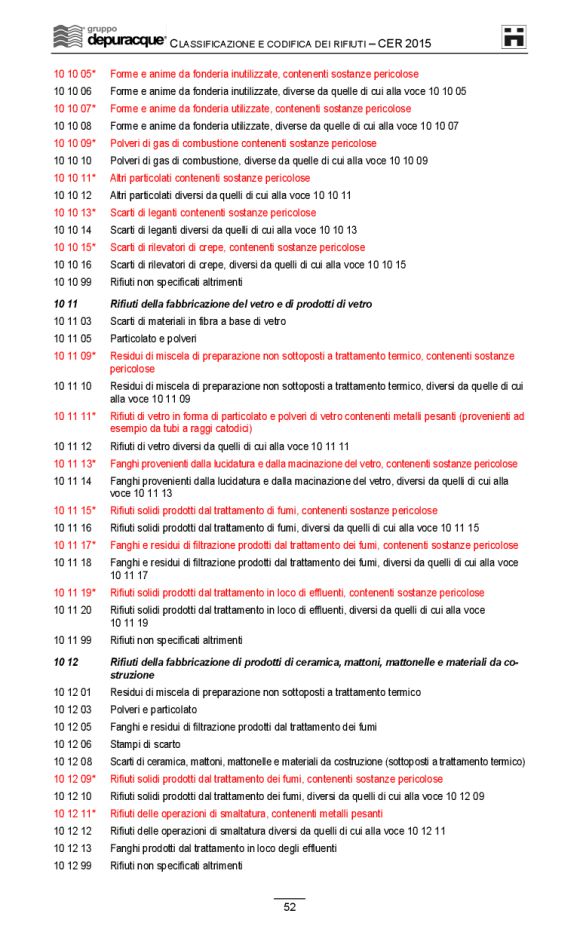 gruppo depuracque® CLASSIFICAZIONE E CODIFICA DEI RIFIUTI – CER 2015

10 10 05* Forme e anime da fonderia inutilizzate, contenenti sostanze pericolose
10 10 06 Forme e anime da fonderia inutilizzate, diverse da quelle di cui alla voce 10 10 05
10 10 07* Forme e anime da fonderia utilizzate, contenenti sostanze pericolose
10 10 08 Forme e anime da fonderia utilizzate, diverse da quelle di cui alla voce 10 10 07
10 10 09* Polveri di gas di combustione contenenti sostanze pericolose
10 10 10 Polveri di gas di combustione, diverse da quelle di cui alla voce 10 10 09
10 10 11* Altri particolati contenenti sostanze pericolose
10 10 12 Altri particolati diversi da quelli di cui alla voce 10 10 11
10 10 13* Scarti di leganti contenenti sostanze pericolose
10 10 14 Scarti di leganti diversi da quelli di cui alla voce 10 10 13
10 10 15* Scarti di rilevatori di crepe, contenenti sostanze pericolose
10 10 16 Scarti di rilevatori di crepe, diversi da quelli di cui alla voce 10 10 15
10 10 99 Rifiuti non specificati altrimenti

10 11 Rifiuti della fabbricazione del vetro e di prodotti di vetro
10 11 03 Scarti di materiali in fibra a base di vetro
10 11 05 Particolato e polveri
10 11 09* Residui di miscela di preparazione non sottoposti a trattamento termico, contenenti sostanze pericolose
10 11 10 Residui di miscela di preparazione non sottoposti a trattamento termico, diversi da quelle di cui alla voce 10 11 09
10 11 11* Rifiuti di vetro in forma di particolato e polveri di vetro contenenti metalli pesanti (provenienti ad esempio da tubi a raggi catodici)
10 11 12 Rifiuti di vetro diversi da quelli di cui alla voce 10 11 11
10 11 13* Fanghi provenienti dalla lucidatura e dalla macinazione del vetro, contenenti sostanze pericolose
10 11 14 Fanghi provenienti dalla lucidatura e dalla macinazione del vetro, diversi da quelli di cui alla voce 10 11 13
10 11 15* Rifiuti solidi prodotti dal trattamento di fumi, contenenti sostanze pericolose
10 11 16 Rifiuti solidi prodotti dal trattamento di fumi, diversi da quelli di cui alla voce 10 11 15
10 11 17* Fanghi e residui di filtrazione prodotti dal trattamento dei fumi, contenenti sostanze pericolose
10 11 18 Fanghi e residui di filtrazione prodotti dal trattamento dei fumi, diversi da quelli di cui alla voce 10 11 17
10 11 19* Rifiuti solidi prodotti dal trattamento in loco di effluenti, contenenti sostanze pericolose
10 11 20 Rifiuti solidi prodotti dal trattamento in loco di effluenti, diversi da quelli di cui alla voce 10 11 19
10 11 99 Rifiuti non specificati altrimenti

10 12 Rifiuti della fabbricazione di prodotti di ceramica, mattoni, mattonelle e materiali da costruzione
10 12 01 Residui di miscela di preparazione non sottoposti a trattamento termico
10 12 03 Polveri e particolato
10 12 05 Fanghi e residui di filtrazione prodotti dal trattamento dei fumi
10 12 06 Stampi di scarto
10 12 08 Scarti di ceramica, mattoni, mattonelle e materiali da costruzione (sottoposti a trattamento termico)
10 12 09* Rifiuti solidi prodotti dal trattamento dei fumi, contenenti sostanze pericolose
10 12 10 Rifiuti solidi prodotti dal trattamento dei fumi, diversi da quelli di cui alla voce 10 12 09
10 12 11* Rifiuti delle operazioni di smaltatura, contenenti metalli pesanti
10 12 12 Rifiuti delle operazioni di smaltatura diversi da quelli di cui alla voce 10 12 11
10 12 13 Fanghi prodotti dal trattamento in loco degli effluenti
10 12 99 Rifiuti non specificati altrimenti

52